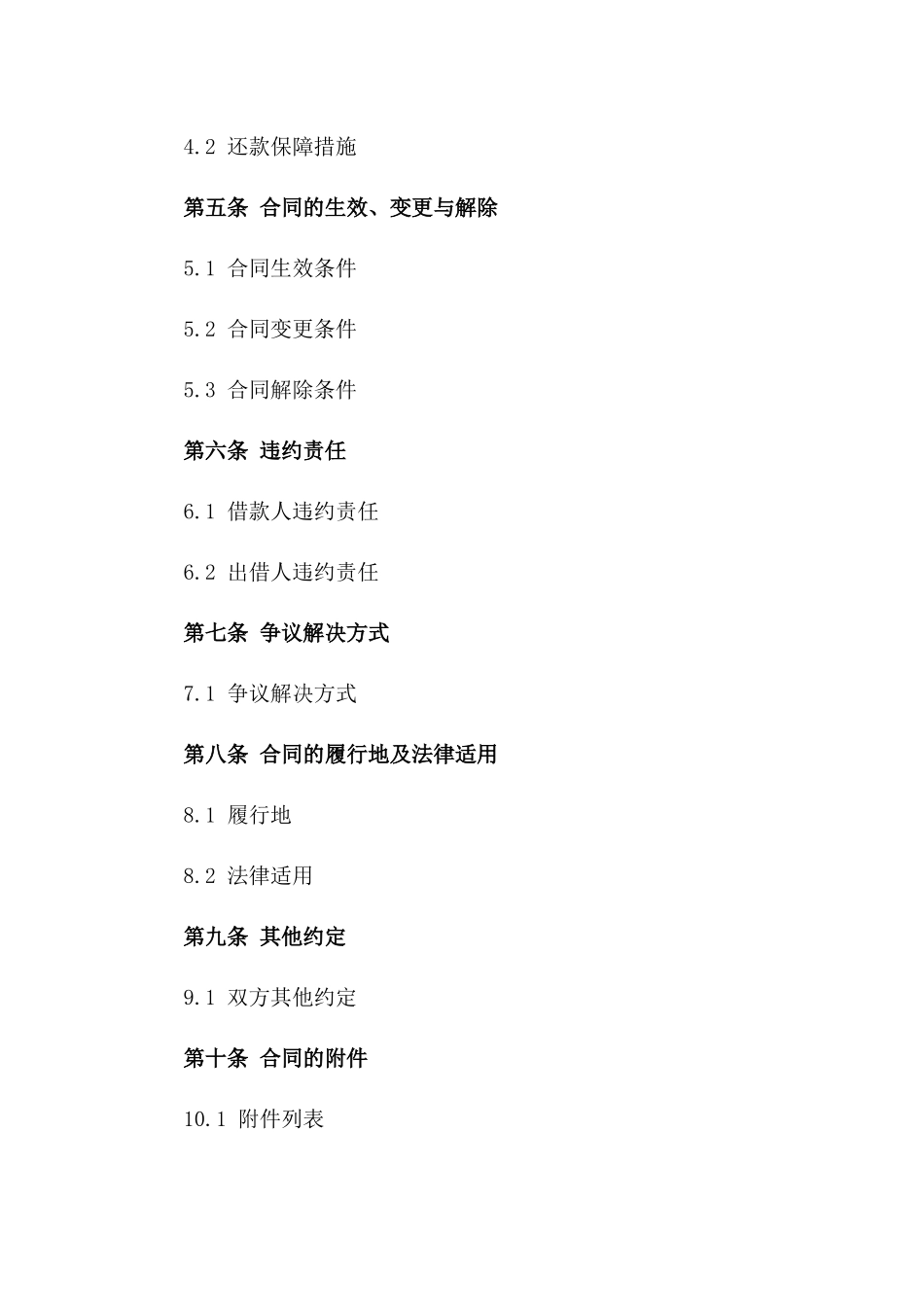 4.2 还款保障措施

第五条 合同的生效、变更与解除

5.1 合同生效条件

5.2 合同变更条件

5.3 合同解除条件

第六条 违约责任

6.1 借款人违约责任

6.2 出借人违约责任

第七条 争议解决方式

7.1 争议解决方式

第八条 合同的履行地及法律适用

8.1 履行地

8.2 法律适用

第九条 其他约定

9.1 双方其他约定

第十条 合同的附件

10.1 附件列表